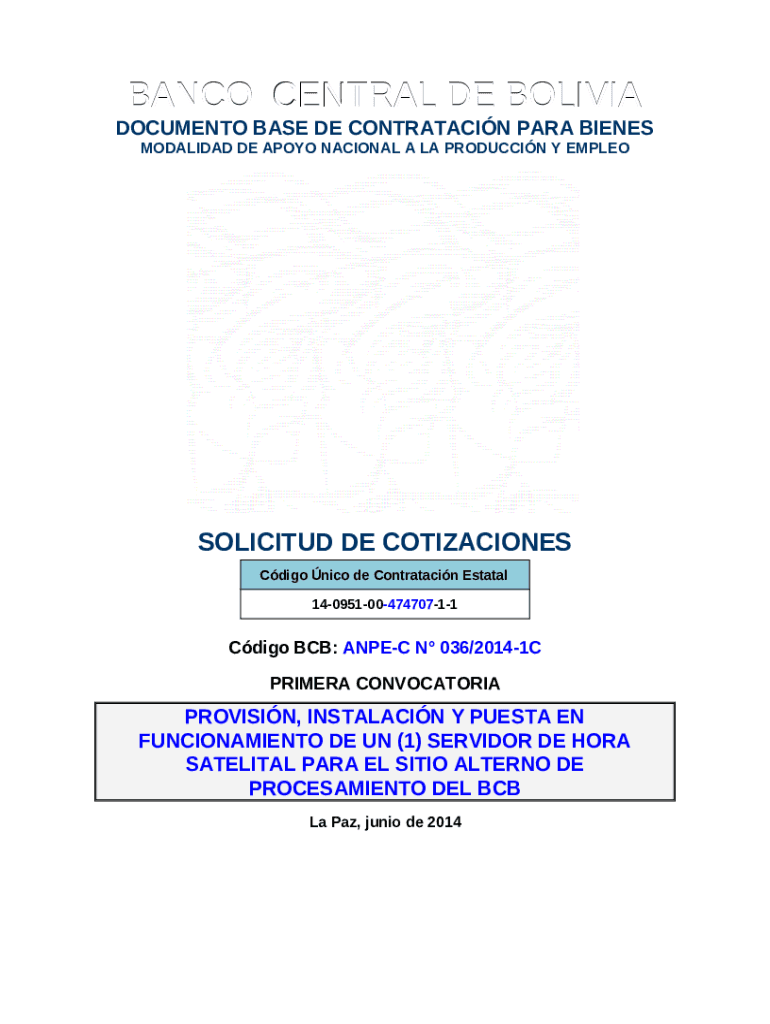 BANCO CENTRAL DE BOLIVIA
DOCUMENTO BASE DE CONTRATACIÓN PARA BIENES
MODALIDAD DE APOYO NACIONAL A LA PRODUCCIÓN Y EMPLEO

SOLICITUD DE COTIZACIONES

| Código Único de Contratación Estatal |
|---|
| 14-0951-00-474707-1-1 |

Código BCB: ANPE-C N° 036/2014-1C

PRIMERA CONVOCATORIA

PROVISIÓN, INSTALACIÓN Y PUESTA EN FUNCIONAMIENTO DE UN (1) SERVIDOR DE HORA SATELITAL PARA EL SITIO ALTERNO DE PROCESAMIENTO DEL BCB

La Paz, junio de 2014